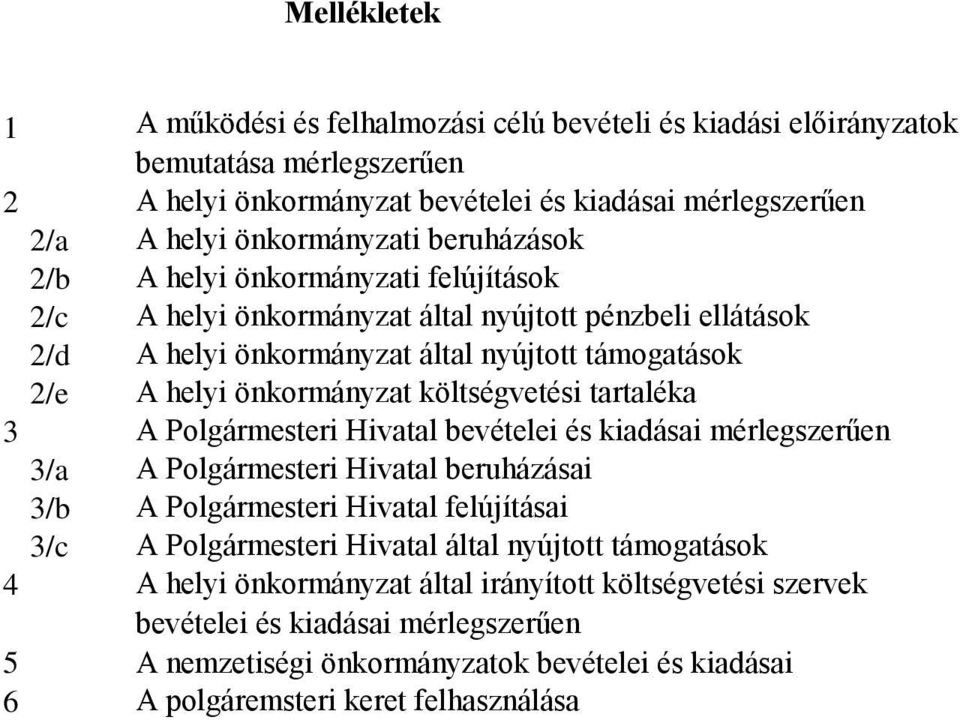 Mellékletek

1 A működési és felhalmozási célú bevételi és kiadási előirányzatok bemutatása mérlegszerűen
2 A helyi önkormányzat bevételei és kiadásai mérlegszerűen
2/a A helyi önkormányzati beruházások
2/b A helyi önkormányzati felújítások
2/c A helyi önkormányzat által nyújtott pénzbeli ellátások
2/d A helyi önkormányzat által nyújtott támogatások
2/e A helyi önkormányzat költségvetési tartaléka
3 A Polgármesteri Hivatal bevételei és kiadásai mérlegszerűen
3/a A Polgármesteri Hivatal beruházásai
3/b A Polgármesteri Hivatal felújításai
3/c A Polgármesteri Hivatal által nyújtott támogatások
4 A helyi önkormányzat által irányított költségvetési szervek bevételei és kiadásai mérlegszerűen
5 A nemzetiségi önkormányzatok bevételei és kiadásai
6 A polgáremsteri keret felhasználása